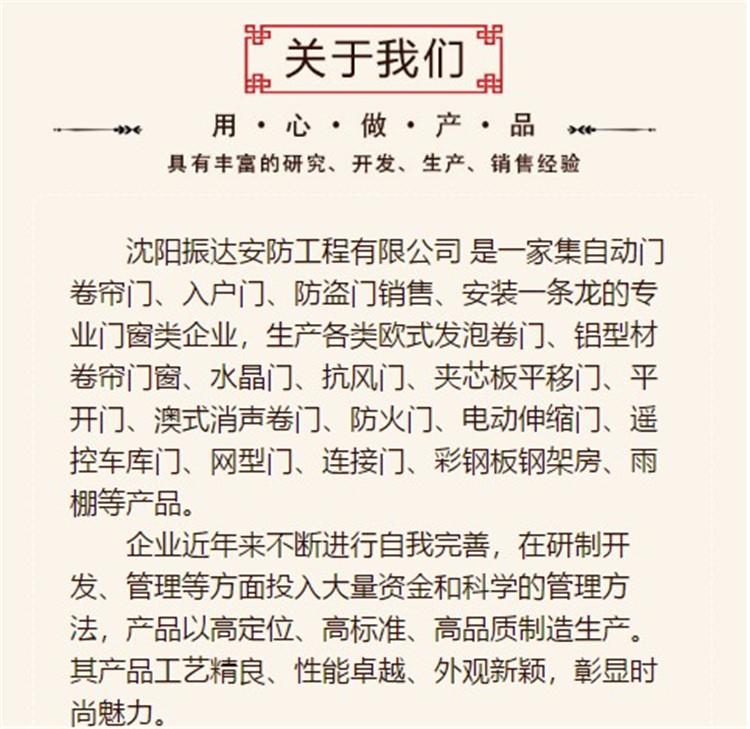 关于我们

用 · 心 · 做 · 产 · 品

具有丰富的研究、开发、生产、销售经验

沈阳振达安防工程有限公司 是一家集自动门卷帘门、入户门、防盗门销售、安装一条龙的专业门窗类企业，生产各类欧式发泡卷门、铝型材卷帘门窗、水晶门、抗风门、夹芯板平移门、平开门、澳式消声卷门、防火门、电动伸缩门、遥控车库门、网型门、连接门、彩钢板钢架房、雨棚等产品。

企业近年来不断进行自我完善，在研制开发、管理等方面投入大量资金和科学的管理方法，产品以高定位、高标准、高品质制造生产。其产品工艺精良、性能卓越、外观新颖，彰显时尚魅力。